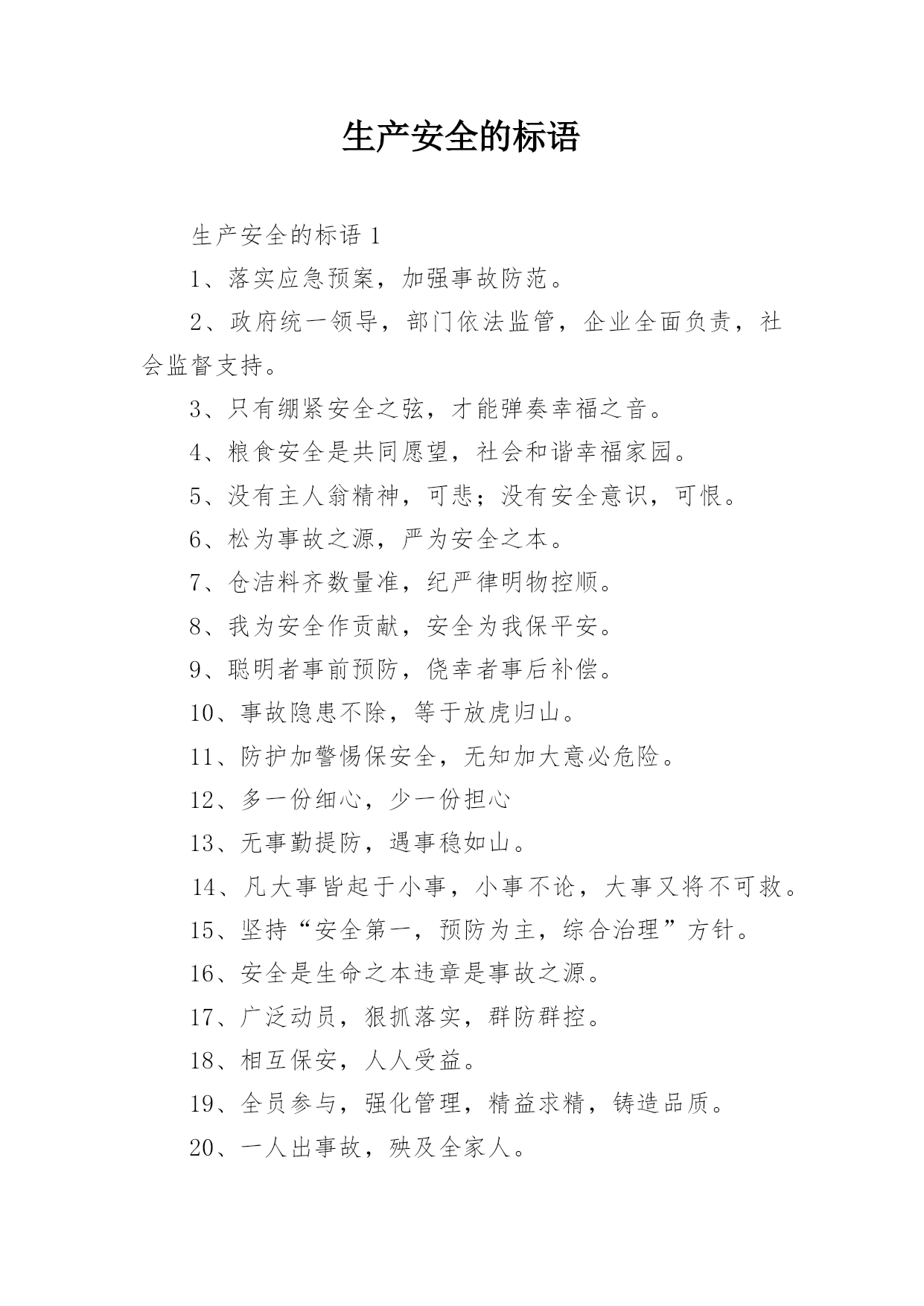 生产安全的标语

生产安全的标语 1

1、落实应急预案，加强事故防范。

2、政府统一领导，部门依法监管，企业全面负责，社会监督支持。

3、只有绷紧安全之弦，才能弹奏幸福之音。

4、粮食安全是共同愿望，社会和谐幸福家园。

5、没有主人翁精神，可悲；没有安全意识，可恨。

6、松为事故之源，严为安全之本。

7、仓洁料齐数量准，纪严律明物控顺。

8、我为安全作贡献，安全为我保平安。

9、聪明者事前预防，侥幸者事后补偿。

10、事故隐患不除，等于放虎归山。

11、防护加警惕保安全，无知加大意必危险。

12、多一份细心，少一份担心

13、无事勤提防，遇事稳如山。

14、凡大事皆起于小事，小事不论，大事又将不可救。

15、坚持“安全第一，预防为主，综合治理”方针。

16、安全是生命之本违章是事故之源。

17、广泛动员，狠抓落实，群防群控。

18、相互保安，人人受益。

19、全员参与，强化管理，精益求精，铸造品质。

20、一人出事故，殃及全家人。